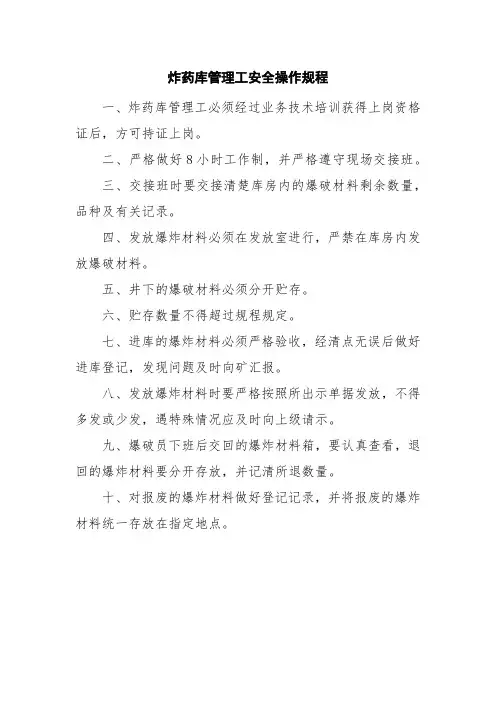 炸药库管理工安全操作规程

一、炸药库管理工必须经过业务技术培训获得上岗资格证后，方可持证上岗。

二、严格做好8小时工作制，并严格遵守现场交接班。

三、交接班时要交接清楚库房内的爆破材料剩余数量，品种及有关记录。

四、发放爆炸材料必须在发放室进行，严禁在库房内发放爆破材料。

五、井下的爆破材料必须分开贮存。

六、贮存数量不得超过规程规定。

七、进库的爆炸材料必须严格验收，经清点无误后做好进库登记，发现问题及时向矿汇报。

八、发放爆炸材料时要严格按照所出示单据发放，不得多发或少发，遇特殊情况应及时向上级请示。

九、爆破员下班后交回的爆炸材料箱，要认真查看，退回的爆炸材料要分开存放，并记清所退数量。

十、对报废的爆炸材料做好登记记录，并将报废的爆炸材料统一存放在指定地点。